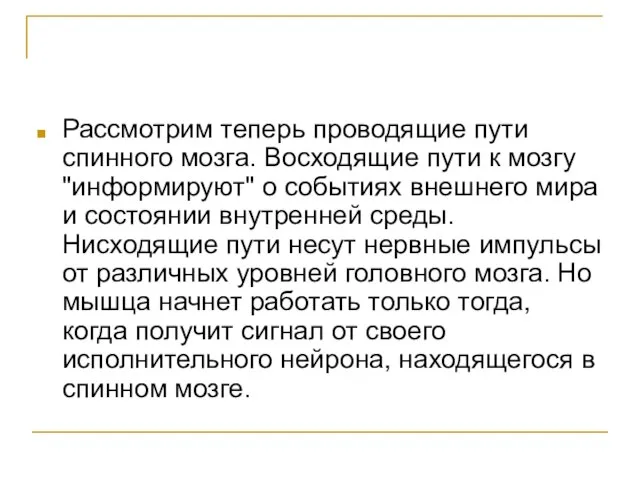 Рассмотрим теперь проводящие пути спинного мозга. Восходящие пути к мозгу "информируют" о событиях внешнего мира и состоянии внутренней среды. Нисходящие пути несут нервные импульсы от различных уровней головного мозга. Но мышца начнет работать только тогда, когда получит сигнал от своего исполнительного нейрона, находящегося в спинном мозге.